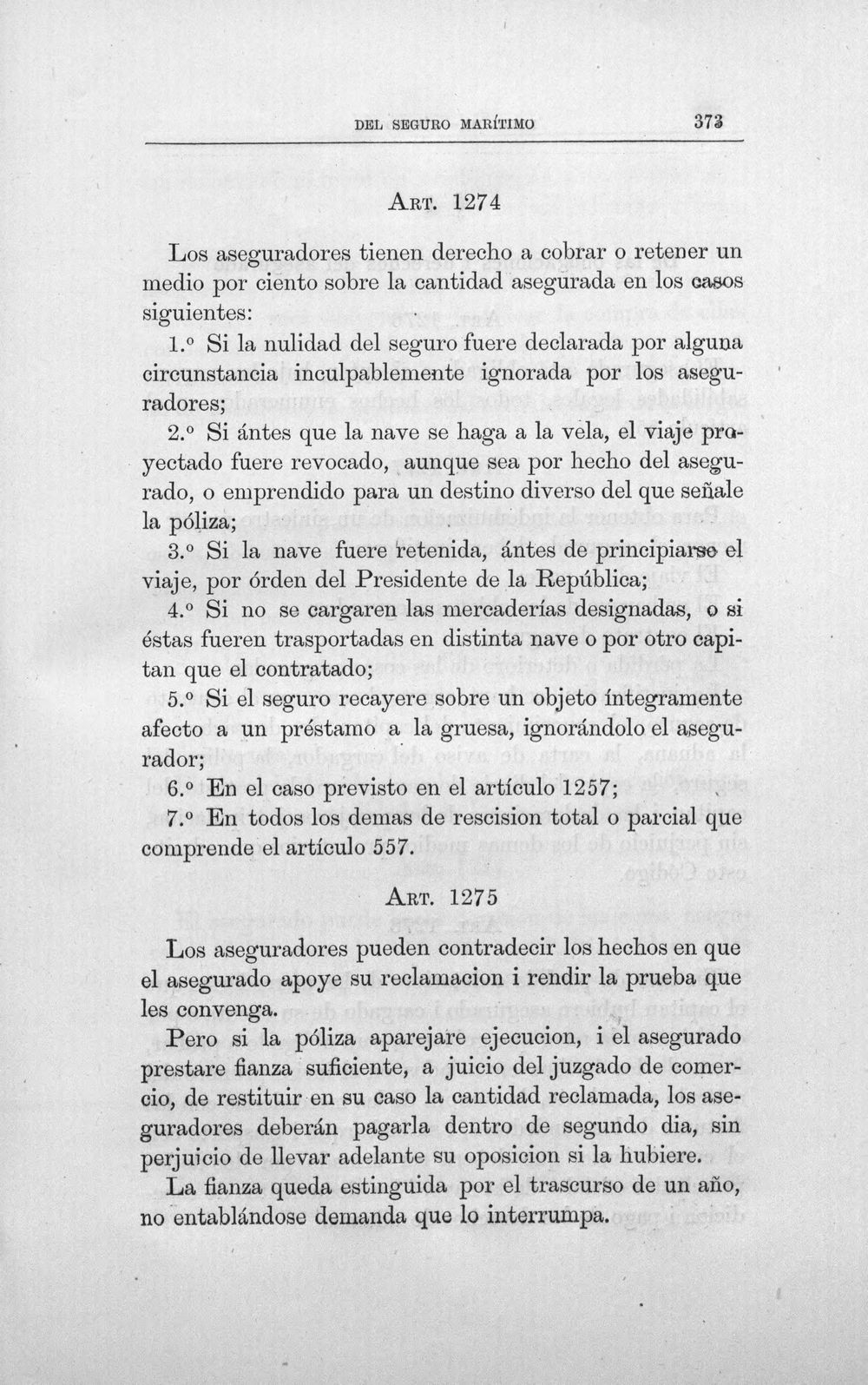 DEL SEGURO MARÍTIMO 373

ART. 1274

Los aseguradores tienen derecho a cobrar o retener un medio por ciento sobre la cantidad asegurada en los casos siguientes:

1.° Si la nulidad del seguro fuere declarada por alguna circunstancia inculpablemente ignorada por los aseguradores;

2.° Si ántes que la nave se haga a la vela, el viaje proyectado fuere revocado, aunque sea por hecho del asegurado, o emprendido para un destino diverso del que señale la póliza;

3.° Si la nave fuere retenida, ántes de principiarse el viaje, por órden del Presidente de la República;

4.° Si no se cargaren las mercaderías designadas, o si éstas fueren trasportadas en distinta nave o por otro capitan que el contratado;

5.° Si el seguro recayere sobre un objeto íntegramente afecto a un préstamo a la gruesa, ignorándolo el asegurador;

6.° En el caso previsto en el artículo 1257;

7.° En todos los demas de rescision total o parcial que comprende el artículo 557.

ART. 1275

Los aseguradores pueden contradecir los hechos en que el asegurado apoye su reclamacion i rendir la prueba que les convenga.

Pero si la póliza aparejare ejecucion, i el asegurado prestare fianza suficiente, a juicio del juzgado de comercio, de restituir en su caso la cantidad reclamada, los aseguradores deberán pagarla dentro de segundo dia, sin perjuicio de llevar adelante su oposicion si la hubiere.

La fianza queda estinguida por el trascurso de un año, no entablándose demanda que lo interrumpa.